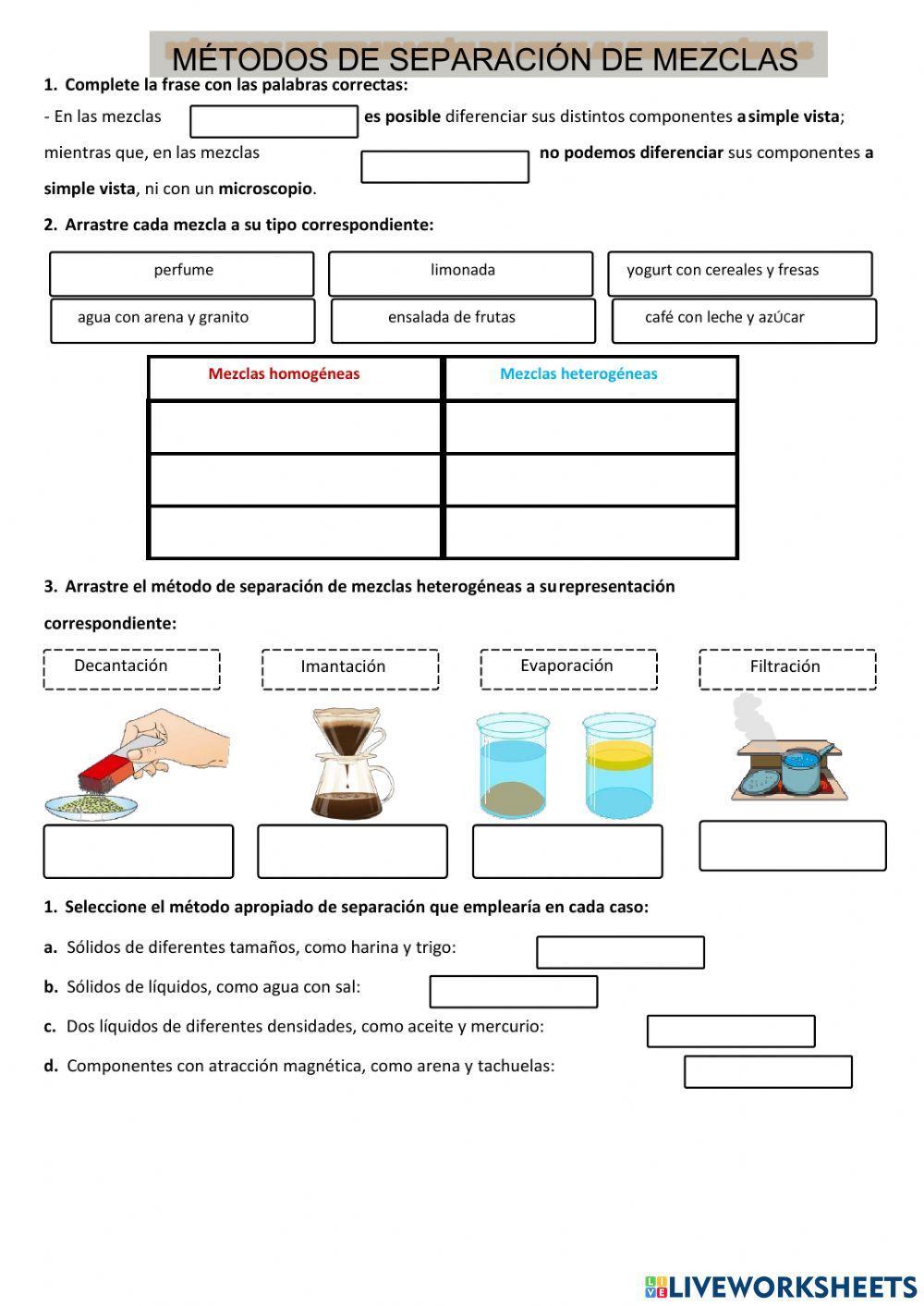 MÉTODOS DE SEPARACIÓN DE MEZCLAS

1. Complete la frase con las palabras correctas:

- En las mezclas es posible diferenciar sus distintos componentes a simple vista; mientras que, en las mezclas no podemos diferenciar sus componentes a simple vista, ni con un microscopio.

2. Arrastre cada mezcla a su tipo correspondiente:

perfume

limonada

yogurt con cereales y fresas

agua con arena y granito

ensalada de frutas

café con leche y azúcar

| Mezclas homogéneas | Mezclas heterogéneas |
|---|---|
| | |
| | |
| | |

3. Arrastre el método de separación de mezclas heterogéneas a su representación correspondiente:

Decantación

Imantación

Evaporación

Filtración

1. Seleccione el método apropiado de separación que emplearía en cada caso:

a. Sólidos de diferentes tamaños, como harina y trigo:

b. Sólidos de líquidos, como agua con sal:

c. Dos líquidos de diferentes densidades, como aceite y mercurio:

d. Componentes con atracción magnética, como arena y tachuelas:

LIVEWORKSHEETS